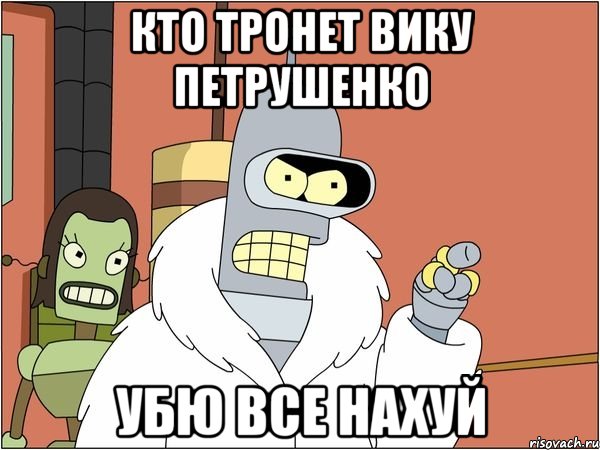 КТО ТРОНЕТ ВИКУ ПЕТРУШЕНКО

УБЮ ВСЕ НАХУЙ

risovach.ru